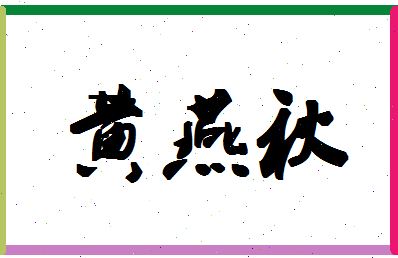 黄燕秋